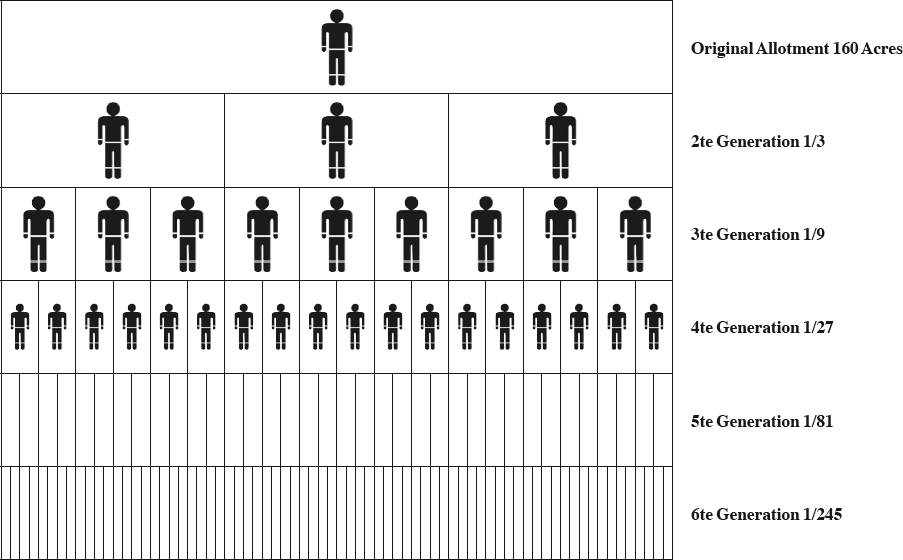 Original Allotment 160 Acres

2te Generation 1/3

3te Generation 1/9

4te Generation 1/27

5te Generation 1/81

6te Generation 1/245